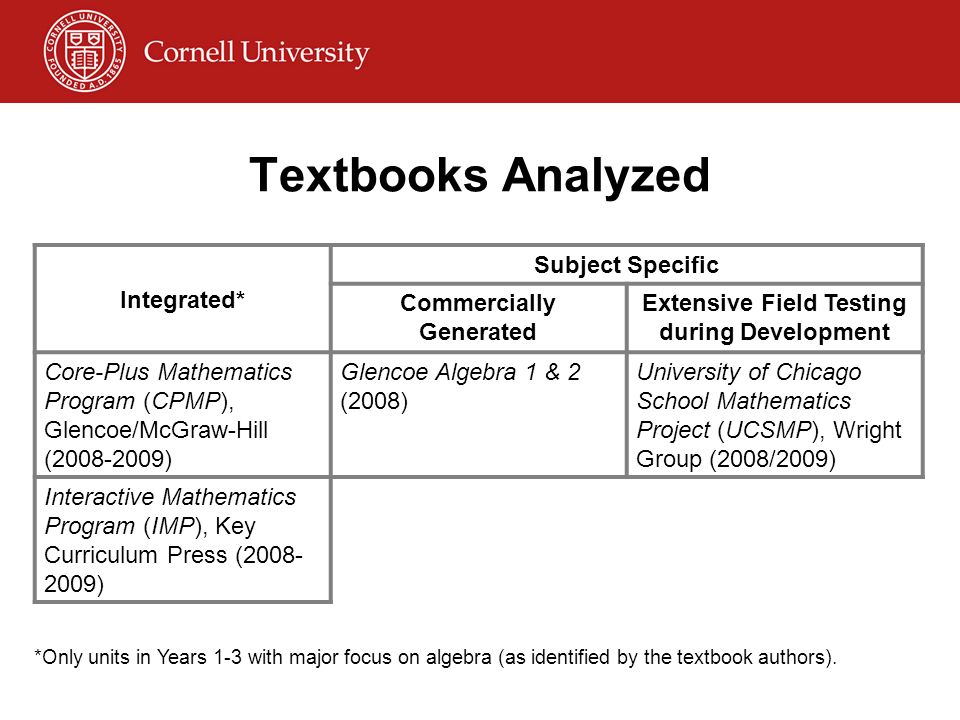 CORNELL UNIVERSITY FOUNDED A.D. 1865

Cornell University

Textbooks Analyzed

| Integrated* | Subject Specific | |
|---|---|---|
| | Commercially Generated | Extensive Field Testing during Development |
| Core-Plus Mathematics Program (CPMP), Glencoe/McGraw-Hill (2008-2009) | Glencoe Algebra 1 & 2 (2008) | University of Chicago School Mathematics Project (UCSMP), Wright Group (2008/2009) |
| Interactive Mathematics Program (IMP), Key Curriculum Press (2008-2009) | | |

*Only units in Years 1-3 with major focus on algebra (as identified by the textbook authors).